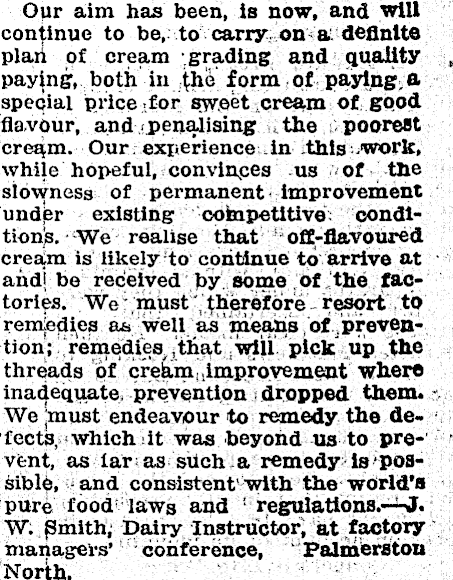 Our aim has been, is now, and will continue to be, to carry on a definite plan of cream grading and quality paying, both in the form of paying a special price for sweet cream of good flavour, and penalising the poorest cream. Our experience in this work, while hopeful, convinces us of the slowness of permanent improvement under existing competitive conditions. We realise that off-flavoured cream is likely to continue to arrive at and be received by some of the factories. We must therefore resort to remedies as well as means of prevention; remedies that will pick up the threads of cream improvement where inadequate prevention dropped them. We must endeavour to remedy the defects, which it was beyond us to prevent, as far as such a remedy is possible, and consistent with the world's pure food laws and regulations.—J. W. Smith, Dairy Instructor, at factory managers' conference, Palmerston North.